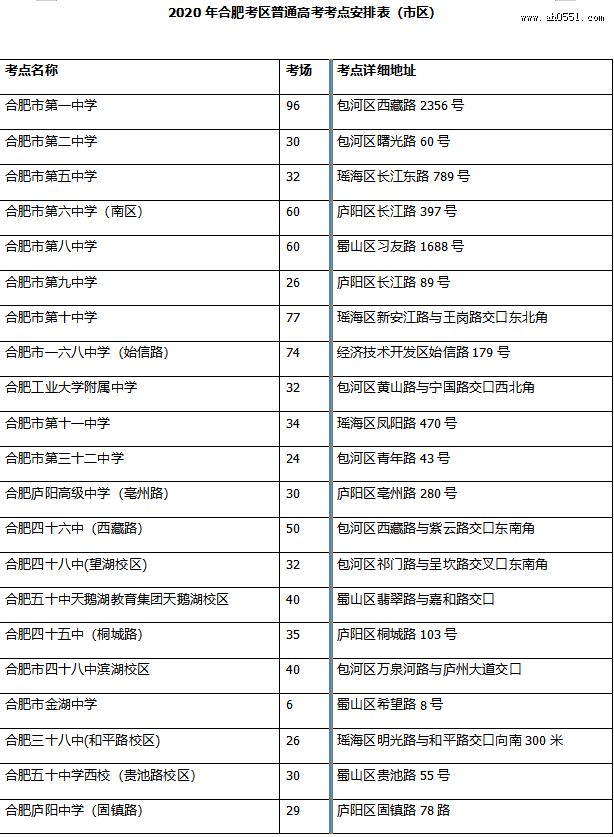 2020 年合肥考区普通高考考点安排表（市区）

www.ah0551.com

| 考点名称 | 考场 | 考点详细地址 |
|---|---|---|
| 合肥市第一中学 | 96 | 包河区西藏路 2356 号 |
| 合肥市第二中学 | 30 | 包河区曙光路 60 号 |
| 合肥市第五中学 | 32 | 瑶海区长江东路 789 号 |
| 合肥市第六中学（南区） | 60 | 庐阳区长江路 397 号 |
| 合肥市第八中学 | 60 | 蜀山区习友路 1688 号 |
| 合肥市第九中学 | 26 | 庐阳区长江路 89 号 |
| 合肥市第十中学 | 77 | 瑶海区新安江路与王岗路交口东北角 |
| 合肥市一六八中学（始信路） | 74 | 经济技术开发区始信路 179 号 |
| 合肥工业大学附属中学 | 32 | 包河区黄山路与宁国路交口西北角 |
| 合肥市第十一中学 | 34 | 瑶海区凤阳路 470 号 |
| 合肥市第三十二中学 | 24 | 包河区青年路 43 号 |
| 合肥庐阳高级中学（亳州路） | 30 | 庐阳区亳州路 280 号 |
| 合肥四十六中（西藏路） | 50 | 包河区西藏路与紫云路交口东南角 |
| 合肥四十八中(望湖校区) | 32 | 包河区祁门路与呈坎路交叉口东南角 |
| 合肥五十中天鹅湖教育集团天鹅湖校区 | 40 | 蜀山区翡翠路与嘉和路交口 |
| 合肥四十五中（桐城路） | 35 | 庐阳区桐城路 103 号 |
| 合肥市四十八中滨湖校区 | 40 | 包河区万泉河路与庐州大道交口 |
| 合肥市金湖中学 | 6 | 蜀山区希望路 8 号 |
| 合肥三十八中(和平路校区) | 26 | 瑶海区明光路与和平路交口向南 300 米 |
| 合肥五十中学西校（贵池路校区） | 30 | 蜀山区贵池路 55 号 |
| 合肥庐阳中学（固镇路） | 29 | 庐阳区固镇路 78 路 |